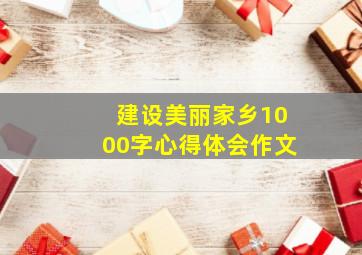 建设美丽家乡1000字心得体会作文